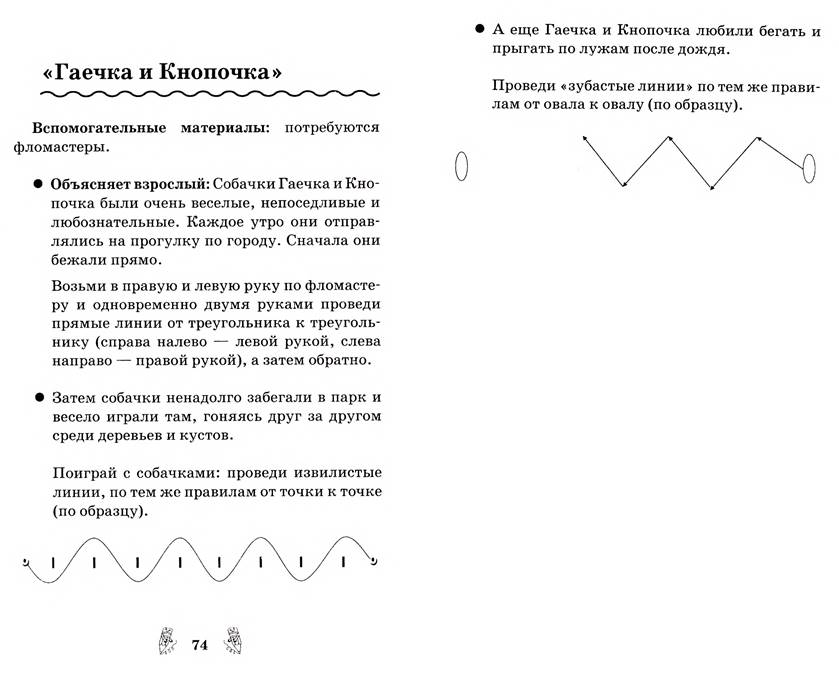 «Гаечка и Кнопочка»

Вспомогательные материалы: потребуются фломастеры.

● Объясняет взрослый: Собачки Гаечка и Кнопочка были очень веселые, непоседливые и любознательные. Каждое утро они отправлялись на прогулку по городу. Сначала они бежали прямо.

Возьми в правую и левую руку по фломастеру и одновременно двумя руками проведи прямые линии от треугольника к треугольнику (справа налево — левой рукой, слева направо — правой рукой), а затем обратно.

● Затем собачки ненадолго забегали в парк и весело играли там, гоняясь друг за другом среди деревьев и кустов.

Поиграй с собачками: проведи извилистые линии, по тем же правилам от точки к точке (по образцу).

74

● А еще Гаечка и Кнопочка любили бегать и прыгать по лужам после дождя.

Проведи «зубастые линии» по тем же правилам от овала к овалу (по образцу).